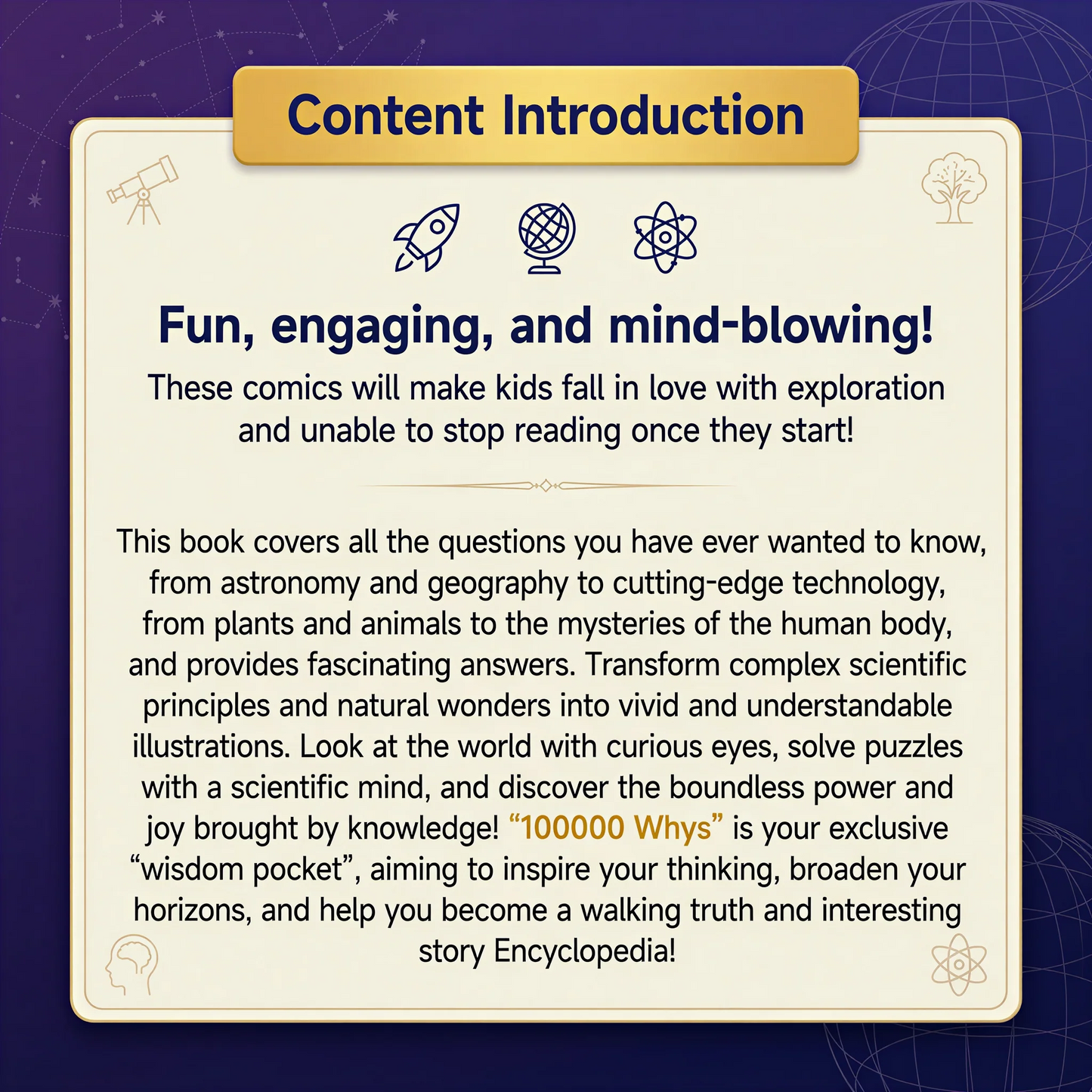 Content Introduction

Fun, engaging, and mind-blowing!

These comics will make kids fall in love with exploration and unable to stop reading once they start!

This book covers all the questions you have ever wanted to know, from astronomy and geography to cutting-edge technology, from plants and animals to the mysteries of the human body, and provides fascinating answers. Transform complex scientific principles and natural wonders into vivid and understandable illustrations. Look at the world with curious eyes, solve puzzles with a scientific mind, and discover the boundless power and joy brought by knowledge! “100000 Whys” is your exclusive “wisdom pocket”, aiming to inspire your thinking, broaden your horizons, and help you become a walking truth and interesting story Encyclopedia!